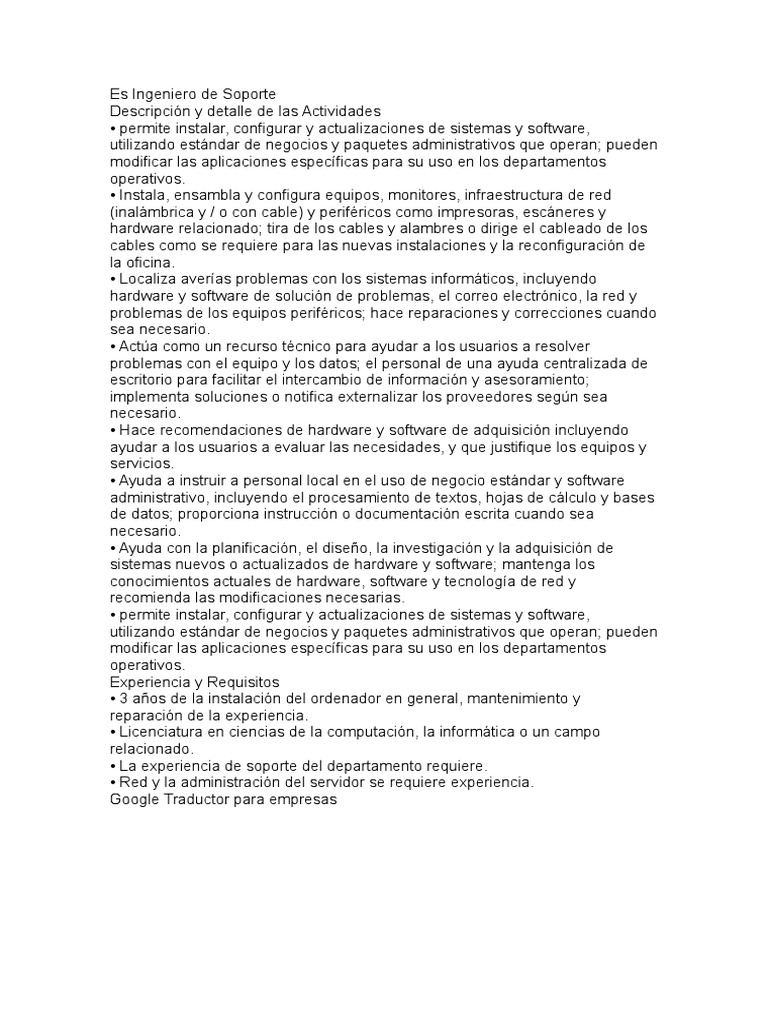 Es Ingeniero de Soporte
Descripción y detalle de las Actividades
• permite instalar, configurar y actualizaciones de sistemas y software, utilizando estándar de negocios y paquetes administrativos que operan; pueden modificar las aplicaciones específicas para su uso en los departamentos operativos.
• Instala, ensambla y configura equipos, monitores, infraestructura de red (inalámbrica y / o con cable) y periféricos como impresoras, escáneres y hardware relacionado; tira de los cables y alambres o dirige el cableado de los cables como se requiere para las nuevas instalaciones y la reconfiguración de la oficina.
• Localiza averías problemas con los sistemas informáticos, incluyendo hardware y software de solución de problemas, el correo electrónico, la red y problemas de los equipos periféricos; hace reparaciones y correcciones cuando sea necesario.
• Actúa como un recurso técnico para ayudar a los usuarios a resolver problemas con el equipo y los datos; el personal de una ayuda centralizada de escritorio para facilitar el intercambio de información y asesoramiento; implementa soluciones o notifica externalizar los proveedores según sea necesario.
• Hace recomendaciones de hardware y software de adquisición incluyendo ayudar a los usuarios a evaluar las necesidades, y que justifique los equipos y servicios.
• Ayuda a instruir a personal local en el uso de negocio estándar y software administrativo, incluyendo el procesamiento de textos, hojas de cálculo y bases de datos; proporciona instrucción o documentación escrita cuando sea necesario.
• Ayuda con la planificación, el diseño, la investigación y la adquisición de sistemas nuevos o actualizados de hardware y software; mantenga los conocimientos actuales de hardware, software y tecnología de red y recomienda las modificaciones necesarias.
• permite instalar, configurar y actualizaciones de sistemas y software, utilizando estándar de negocios y paquetes administrativos que operan; pueden modificar las aplicaciones específicas para su uso en los departamentos operativos.
Experiencia y Requisitos
• 3 años de la instalación del ordenador en general, mantenimiento y reparación de la experiencia.
• Licenciatura en ciencias de la computación, la informática o un campo relacionado.
• La experiencia de soporte del departamento requiere.
• Red y la administración del servidor se requiere experiencia.
Google Traductor para empresas